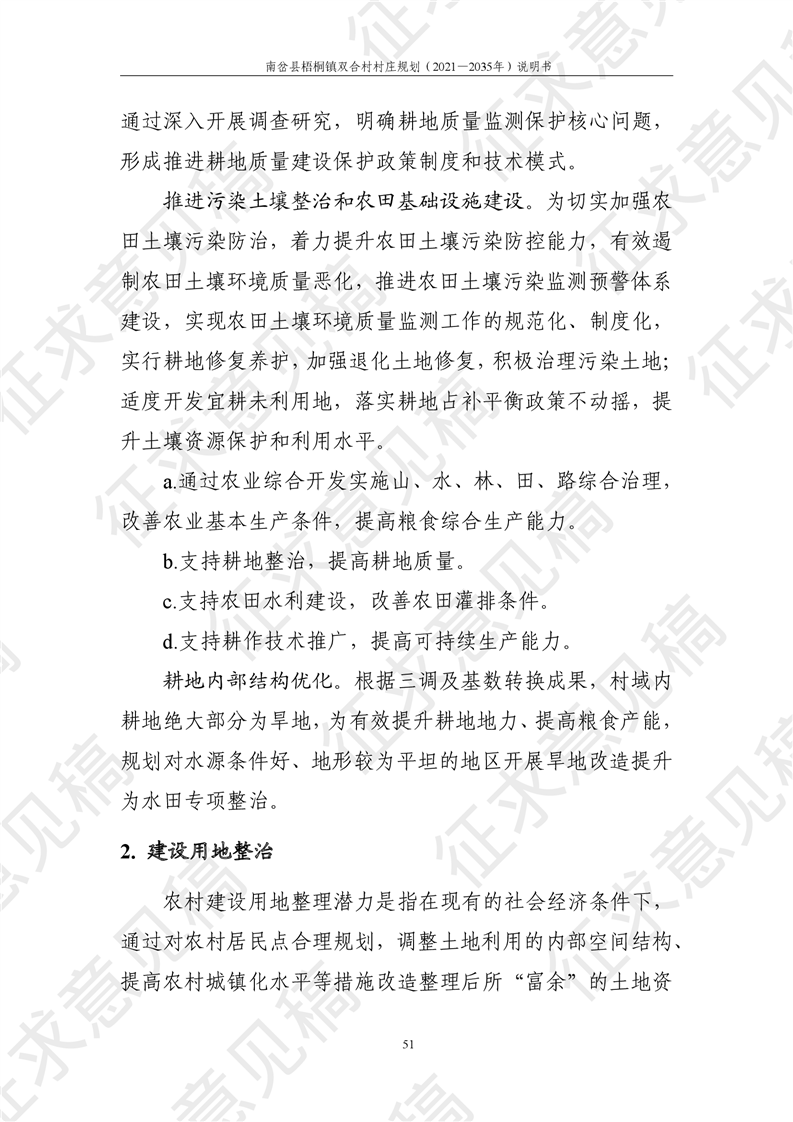 南岔县梧桐镇双合村村庄规划（2021—2035年）说明书

通过深入开展调查研究，明确耕地质量监测保护核心问题，形成推进耕地质量建设保护政策制度和技术模式。

推进污染土壤整治和农田基础设施建设。为切实加强农田土壤污染防治，着力提升农田土壤污染防控能力，有效遏制农田土壤环境质量恶化，推进农田土壤污染监测预警体系建设，实现农田土壤环境质量监测工作的规范化、制度化，实行耕地修复养护，加强退化土地修复，积极治理污染土地；适度开发宜耕未利用地，落实耕地占补平衡政策不动摇，提升土壤资源保护和利用水平。

a.通过农业综合开发实施山、水、林、田、路综合治理，改善农业基本生产条件，提高粮食综合生产能力。

b.支持耕地整治，提高耕地质量。

c.支持农田水利建设，改善农田灌排条件。

d.支持耕作技术推广，提高可持续生产能力。

耕地内部结构优化。根据三调及基数转换成果，村域内耕地绝大部分为旱地，为有效提升耕地地力、提高粮食产能，规划对水源条件好、地形较为平坦的地区开展旱地改造提升为水田专项整治。

2. 建设用地整治

农村建设用地整理潜力是指在现有的社会经济条件下，通过对农村居民点合理规划，调整土地利用的内部空间结构、提高农村城镇化水平等措施改造整理后所“富余”的土地资

51

征求意见稿